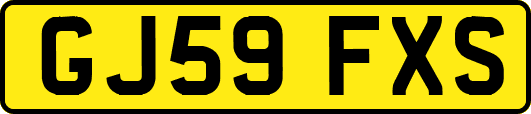 GJ59 FXS